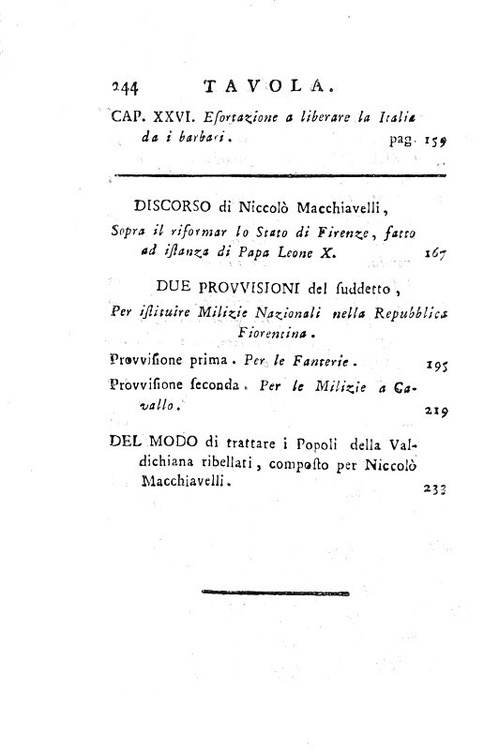 244 TAVOLA.

CAP. XXVI. Esortazione a liberare la Italia da i barbari. pag. 159

DISCORSO di Niccolò Macchiavelli, Sopra il riformar lo Stato di Firenze, fatto ad istanza di Papa Leone X. 167

DUE PROVVISIONI del suddetto, Per istituire Milizie Nazionali nella Repubblica Fiorentina.

Provvisione prima. Per le Fanterie. 195

Provvisione seconda. Per le Milizie a Cavallo. 219

DEL MODO di trattare i Popoli della Valdichiana ribellati, composto per Niccolò Macchiavelli. 233